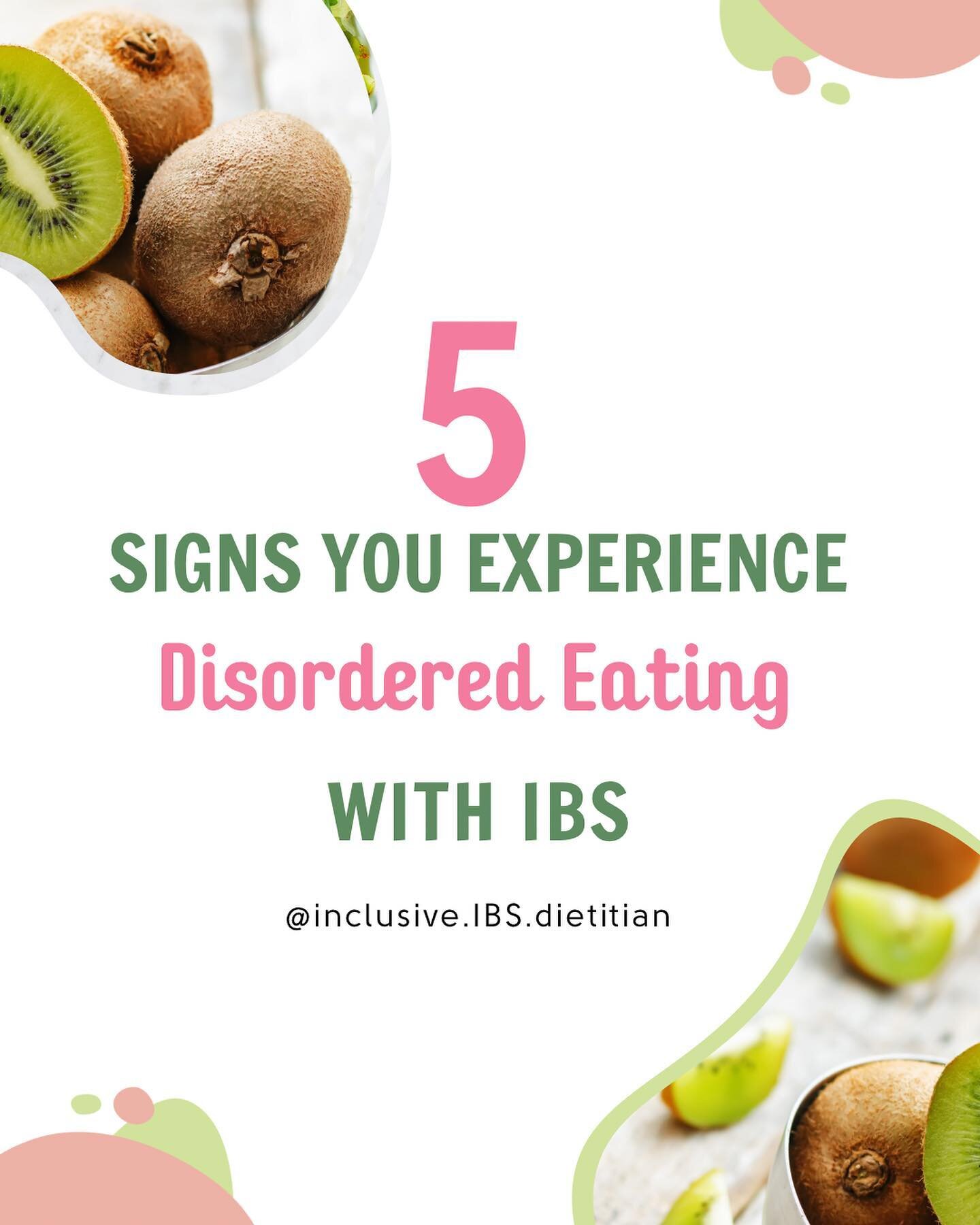 5

SIGNS YOU EXPERIENCE

Disordered Eating

WITH IBS

@inclusive.IBS.dietitian